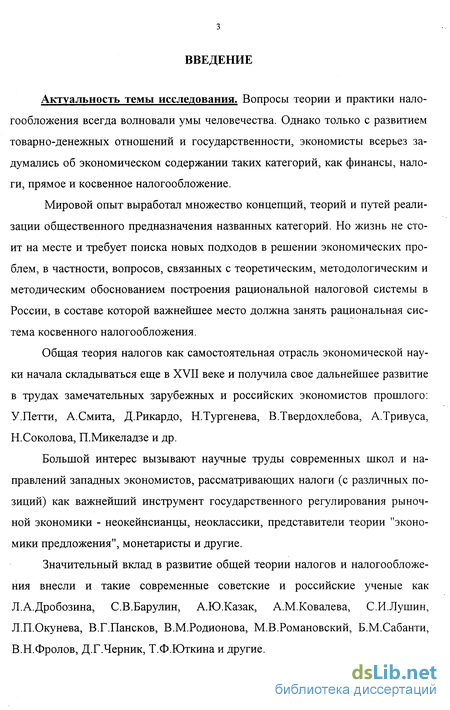 3

ВВЕДЕНИЕ

Актуальность темы исследования. Вопросы теории и практики налогообложения всегда волновали умы человечества. Однако только с развитием товарно-денежных отношений и государственности, экономисты всерьез задумались об экономическом содержании таких категорий, как финансы, налоги, прямое и косвенное налогообложение.

Мировой опыт выработал множество концепций, теорий и путей реализации общественного предназначения названных категорий. Но жизнь не стоит на месте и требует поиска новых подходов в решении экономических проблем, в частности, вопросов, связанных с теоретическим, методологическим и методическим обоснованием построения рациональной налоговой системы в России, в составе которой важнейшее место должна занять рациональная система косвенного налогообложения.

Общая теория налогов как самостоятельная отрасль экономической науки начала складываться еще в XVII веке и получила свое дальнейшее развитие в трудах замечательных зарубежных и российских экономистов прошлого: У.Петти, А.Смита, Д.Рикардо, Н.Тургенева, В.Твердохлебова, А.Тривуса, Н.Соколова, П.Микеладзе и др.

Большой интерес вызывают научные труды современных школ и направлений западных экономистов, рассматривающих налоги (с различных позиций) как важнейший инструмент государственного регулирования рыночной экономики - неокейнсианцы, неоклассики, представители теории "экономики предложения", монетаристы и другие.

Значительный вклад в развитие общей теории налогов и налогообложения внесли и такие современные советские и российские ученые как Л.А.Дробозина, С.В.Барулин, А.Ю.Казак, А.М.Ковалева, С.И.Лушин, Л.П.Окунева, В.Г.Пансков, В.М.Родионова, М.В.Романовский, Б.М.Сабанти, В.Н.Фролов, Д.Г.Черник, Т.Ф.Юткина и другие.

dsLib.net
библиотека диссертаций